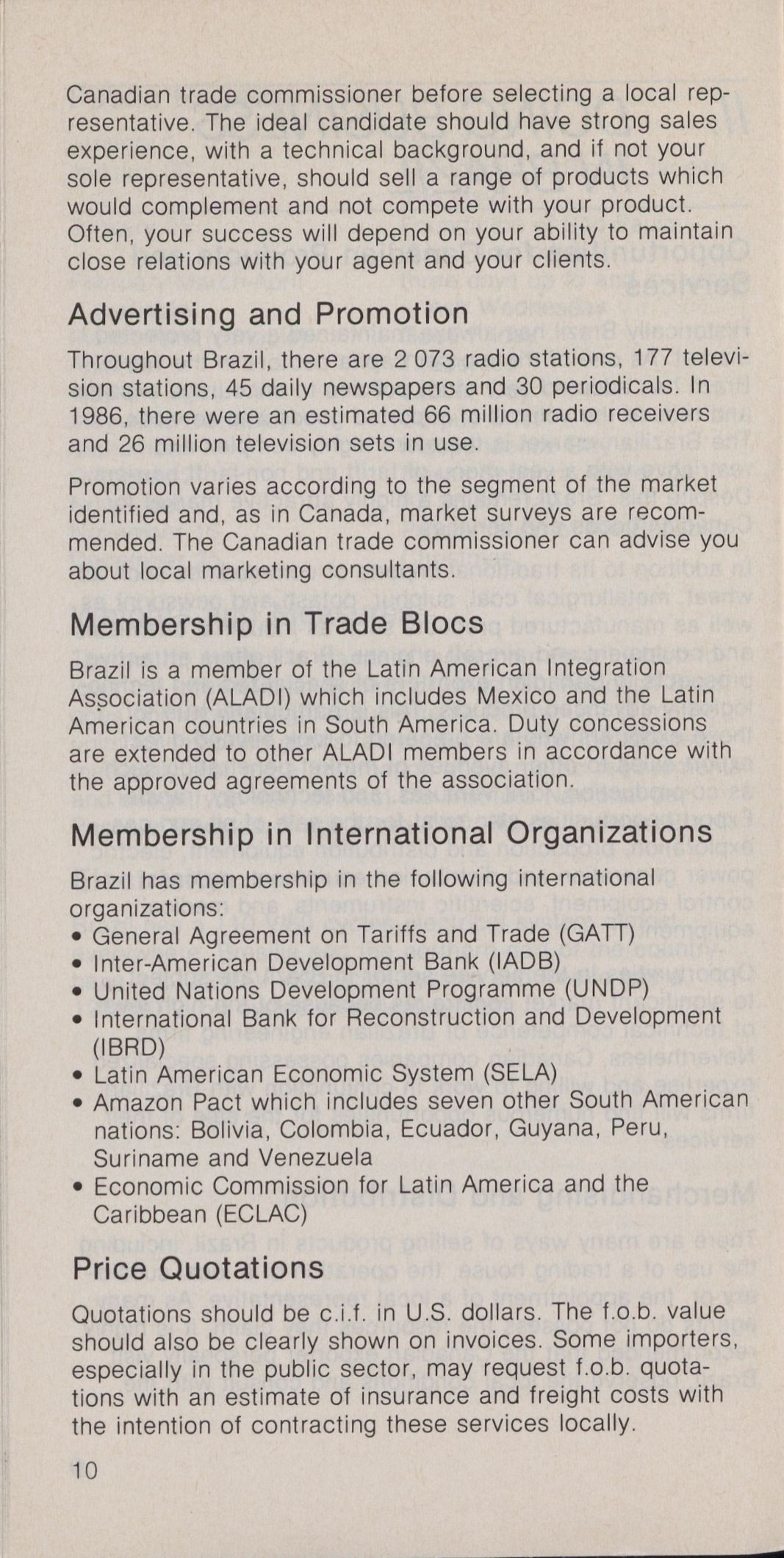 Canadian trade commissioner before selecting a local representative. The ideal candidate should have strong sales experience, with a technical background, and if not your sole representative, should sell a range of products which would complement and not compete with your product. Often, your success will depend on your ability to maintain close relations with your agent and your clients.

Advertising and Promotion

Throughout Brazil, there are 2 073 radio stations, 177 television stations, 45 daily newspapers and 30 periodicals. In 1986, there were an estimated 66 million radio receivers and 26 million television sets in use.

Promotion varies according to the segment of the market identified and, as in Canada, market surveys are recommended. The Canadian trade commissioner can advise you about local marketing consultants.

Membership in Trade Blocs

Brazil is a member of the Latin American Integration Association (ALADI) which includes Mexico and the Latin American countries in South America. Duty concessions are extended to other ALADI members in accordance with the approved agreements of the association.

Membership in International Organizations

Brazil has membership in the following international organizations:
• General Agreement on Tariffs and Trade (GATT)
• Inter-American Development Bank (IADB)
• United Nations Development Programme (UNDP)
• International Bank for Reconstruction and Development (IBRD)
• Latin American Economic System (SELA)
• Amazon Pact which includes seven other South American nations: Bolivia, Colombia, Ecuador, Guyana, Peru, Suriname and Venezuela
• Economic Commission for Latin America and the Caribbean (ECLAC)

Price Quotations

Quotations should be c.i.f. in U.S. dollars. The f.o.b. value should also be clearly shown on invoices. Some importers, especially in the public sector, may request f.o.b. quotations with an estimate of insurance and freight costs with the intention of contracting these services locally.

10